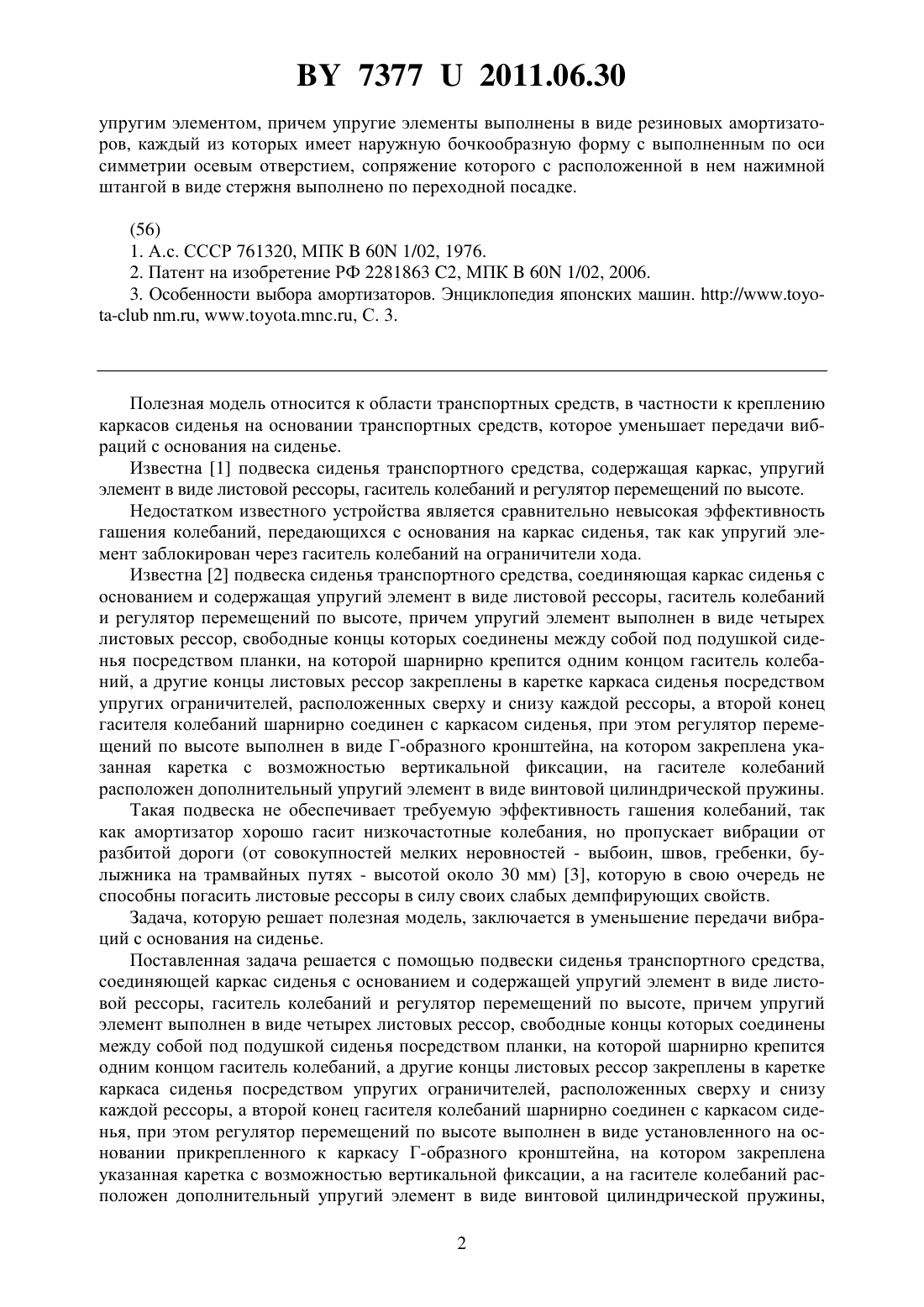 BY 7377 U 2011.06.30

упругим элементом, причем упругие элементы выполнены в виде резиновых амортизаторов, каждый из которых имеет наружную бочкообразную форму с выполненным по оси симметрии осевым отверстием, сопряжение которого с расположенной в нем нажимной штангой в виде стержня выполнено по переходной посадке.

(56)
1. А.с. СССР 761320, МПК В 60N 1/02, 1976.
2. Патент на изобретение РФ 2281863 С2, МПК В 60N 1/02, 2006.
3. Особенности выбора амортизаторов. Энциклопедия японских машин. http://www.toyota-club nm.ru, www.toyota.mnc.ru, С. 3.

Полезная модель относится к области транспортных средств, в частности к креплению каркасов сиденья на основании транспортных средств, которое уменьшает передачи вибраций с основания на сиденье.

Известна [1] подвеска сиденья транспортного средства, содержащая каркас, упругий элемент в виде листовой рессоры, гаситель колебаний и регулятор перемещений по высоте.

Недостатком известного устройства является сравнительно невысокая эффективность гашения колебаний, передающихся с основания на каркас сиденья, так как упругий элемент заблокирован через гаситель колебаний на ограничители хода.

Известна [2] подвеска сиденья транспортного средства, соединяющая каркас сиденья с основанием и содержащая упругий элемент в виде листовой рессоры, гаситель колебаний и регулятор перемещений по высоте, причем упругий элемент выполнен в виде четырех листовых рессор, свободные концы которых соединены между собой под подушкой сиденья посредством планки, на которой шарнирно крепится одним концом гаситель колебаний, а другие концы листовых рессор закреплены в каретке каркаса сиденья посредством упругих ограничителей, расположенных сверху и снизу каждой рессоры, а второй конец гасителя колебаний шарнирно соединен с каркасом сиденья, при этом регулятор перемещений по высоте выполнен в виде Г-образного кронштейна, на котором закреплена указанная каретка с возможностью вертикальной фиксации, на гасителе колебаний расположен дополнительный упругий элемент в виде винтовой цилиндрической пружины.

Такая подвеска не обеспечивает требуемую эффективность гашения колебаний, так как амортизатор хорошо гасит низкочастотные колебания, но пропускает вибрации от разбитой дороги (от совокупностей мелких неровностей - выбоин, швов, гребенки, булыжника на трамвайных путях - высотой около 30 мм) [3], которую в свою очередь не способны погасить листовые рессоры в силу своих слабых демпфирующих свойств.

Задача, которую решает полезная модель, заключается в уменьшение передачи вибраций с основания на сиденье.

Поставленная задача решается с помощью подвески сиденья транспортного средства, соединяющей каркас сиденья с основанием и содержащей упругий элемент в виде листовой рессоры, гаситель колебаний и регулятор перемещений по высоте, причем упругий элемент выполнен в виде четырех листовых рессор, свободные концы которых соединены между собой под подушкой сиденья посредством планки, на которой шарнирно крепится одним концом гаситель колебаний, а другие концы листовых рессор закреплены в каретке каркаса сиденья посредством упругих ограничителей, расположенных сверху и снизу каждой рессоры, а второй конец гасителя колебаний шарнирно соединен с каркасом сиденья, при этом регулятор перемещений по высоте выполнен в виде установленного на основании прикрепленного к каркасу Г-образного кронштейна, на котором закреплена указанная каретка с возможностью вертикальной фиксации, а на гасителе колебаний расположен дополнительный упругий элемент в виде винтовой цилиндрической пружины,

2